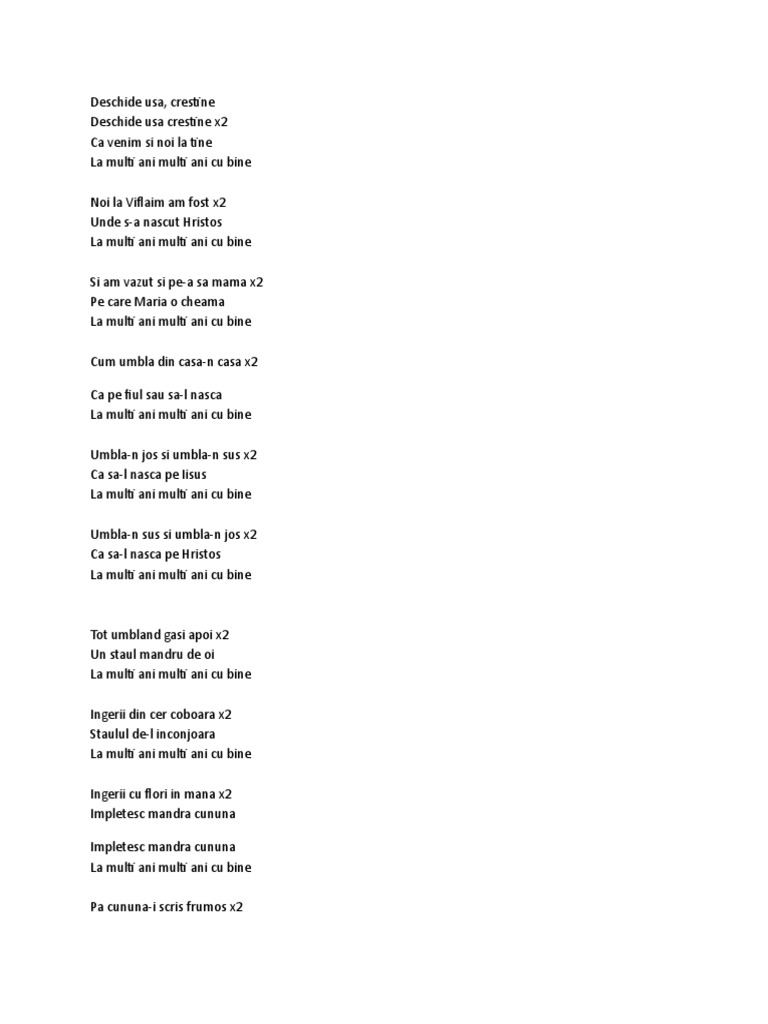 Deschide usa, crestine
Deschide usa crestine x2
Ca venim si noi la tine
La multi ani multi ani cu bine

Noi la Viflaim am fost x2
Unde s-a nascut Hristos
La multi ani multi ani cu bine

Si am vazut si pe-a sa mama x2
Pe care Maria o cheama
La multi ani multi ani cu bine

Cum umbla din casa-n casa x2

Ca pe fiul sau sa-l nasca
La multi ani multi ani cu bine

Umbla-n jos si umbla-n sus x2
Ca sa-l nasca pe Iisus
La multi ani multi ani cu bine

Umbla-n sus si umbla-n jos x2
Ca sa-l nasca pe Hristos
La multi ani multi ani cu bine

Tot umbland gasi apoi x2
Un staul mandru de oi
La multi ani multi ani cu bine

Ingerii din cer coboara x2
Staulul de-l inconjoara
La multi ani multi ani cu bine

Ingerii cu flori in mana x2
Impletesc mandra cununa

Impletesc mandra cununa
La multi ani multi ani cu bine

Pa cununa-i scris frumos x2